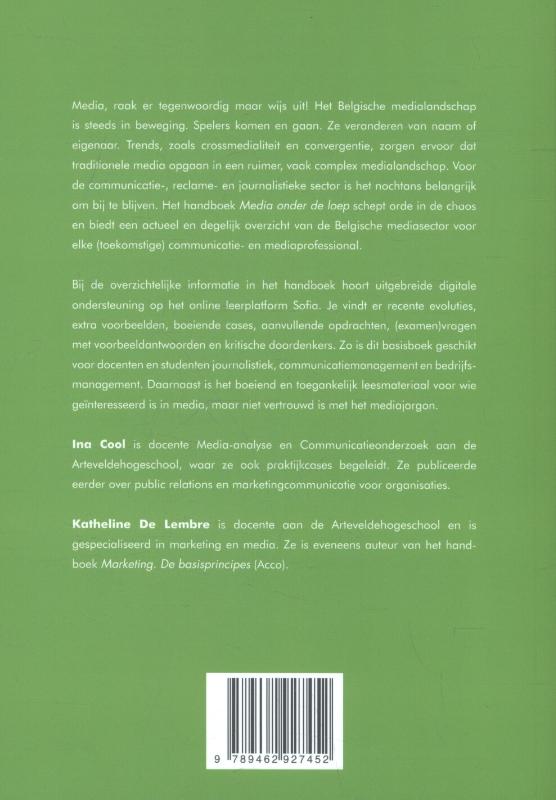 Media, raak er tegenwoordig maar wijs uit! Het Belgische medialandschap is steeds in beweging. Spelers komen en gaan. Ze veranderen van naam of eigenaar. Trends, zoals crossmedialiteit en convergentie, zorgen ervoor dat traditionele media opgaan in een ruimer, vaak complex medialandschap. Voor de communicatie-, reclame- en journalistieke sector is het nochtans belangrijk om bij te blijven. Het handboek Media onder de loep schept orde in de chaos en biedt een actueel en degelijk overzicht van de Belgische mediasector voor elke (toekomstige) communicatie- en mediaprofessional.

Bij de overzichtelijke informatie in het handboek hoort uitgebreide digitale ondersteuning op het online leerplatform Sofia. Je vindt er recente evoluties, extra voorbeelden, boeiende cases, aanvullende opdrachten, (examen)vragen met voorbeeldantwoorden en kritische doordenkers. Zo is dit basisboek geschikt voor docenten en studenten journalistiek, communicatiemanagement en bedrijfsmanagement. Daarnaast is het boeiend en toegankelijk leesmateriaal voor wie geïnteresseerd is in media, maar niet vertrouwd is met het mediajargon.

Ina Cool is docente Media-analyse en Communicatieonderzoek aan de Arteveldehogeschool, waar ze ook praktijkcases begeleidt. Ze publiceerde eerder over public relations en marketingcommunicatie voor organisaties.

Katheline De Lembre is docente aan de Arteveldehogeschool en is gespecialiseerd in marketing en media. Ze is eveneens auteur van het handboek Marketing. De basisprincipes (Acco).

9 789462 927452